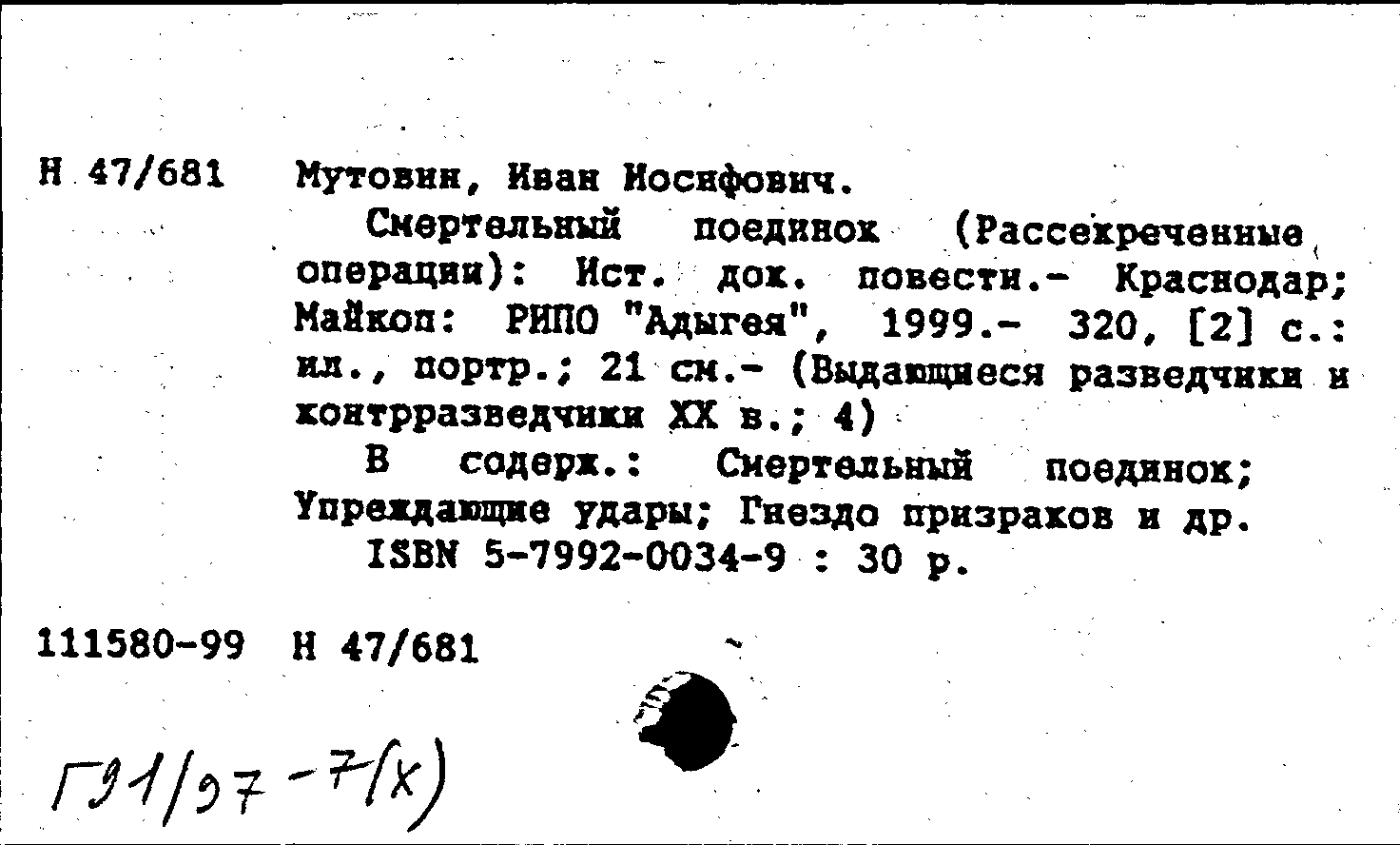 Н 47/681 Мутовин, Иван Иосифович.

Смертельный поединок (Рассекреченные операции): Ист. док. повести.- Краснодар; Майкоп: РИПО "Адыгея", 1999.- 320, [2] с.: ил., портр.; 21 см.- (Выдающиеся разведчики и контрразведчики XX в.; 4)

В содерж.: Смертельный поединок; Упреждающие удары; Гнездо призраков и др.

ISBN 5-7992-0034-9 : 30 р.

111580-99 Н 47/681

Г91/97-7(х)